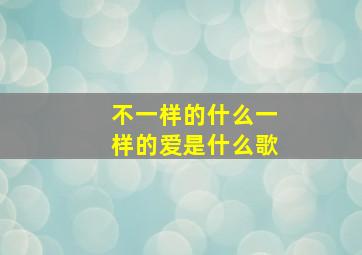 不一样的什么一样的爱是什么歌